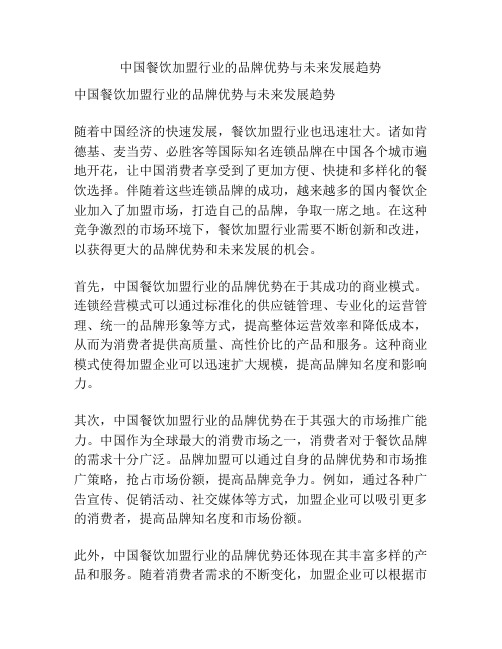 中国餐饮加盟行业的品牌优势与未来发展趋势

中国餐饮加盟行业的品牌优势与未来发展趋势

随着中国经济的快速发展，餐饮加盟行业也迅速壮大。诸如肯德基、麦当劳、必胜客等国际知名连锁品牌在中国各个城市遍地开花，让中国消费者享受到了更加方便、快捷和多样化的餐饮选择。伴随着这些连锁品牌的成功，越来越多的国内餐饮企业加入了加盟市场，打造自己的品牌，争取一席之地。在这种竞争激烈的市场环境下，餐饮加盟行业需要不断创新和改进，以获得更大的品牌优势和未来发展的机会。

首先，中国餐饮加盟行业的品牌优势在于其成功的商业模式。连锁经营模式可以通过标准化的供应链管理、专业化的运营管理、统一的品牌形象等方式，提高整体运营效率和降低成本，从而为消费者提供高质量、高性价比的产品和服务。这种商业模式使得加盟企业可以迅速扩大规模，提高品牌知名度和影响力。

其次，中国餐饮加盟行业的品牌优势在于其强大的市场推广能力。中国作为全球最大的消费市场之一，消费者对于餐饮品牌的需求十分广泛。品牌加盟可以通过自身的品牌优势和市场推广策略，抢占市场份额，提高品牌竞争力。例如，通过各种广告宣传、促销活动、社交媒体等方式，加盟企业可以吸引更多的消费者，提高品牌知名度和市场份额。

此外，中国餐饮加盟行业的品牌优势还体现在其丰富多样的产品和服务。随着消费者需求的不断变化，加盟企业可以根据市